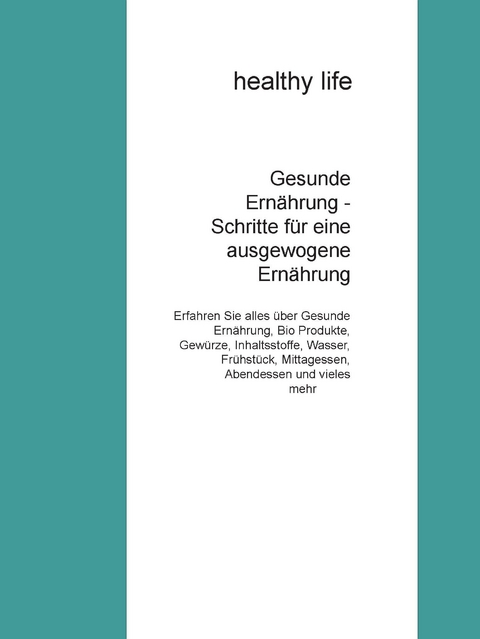 healthy life

Gesunde Ernährung - Schritte für eine ausgewogene Ernährung

Erfahren Sie alles über Gesunde Ernährung, Bio Produkte, Gewürze, Inhaltsstoffe, Wasser, Frühstück, Mittagessen, Abendessen und vieles mehr